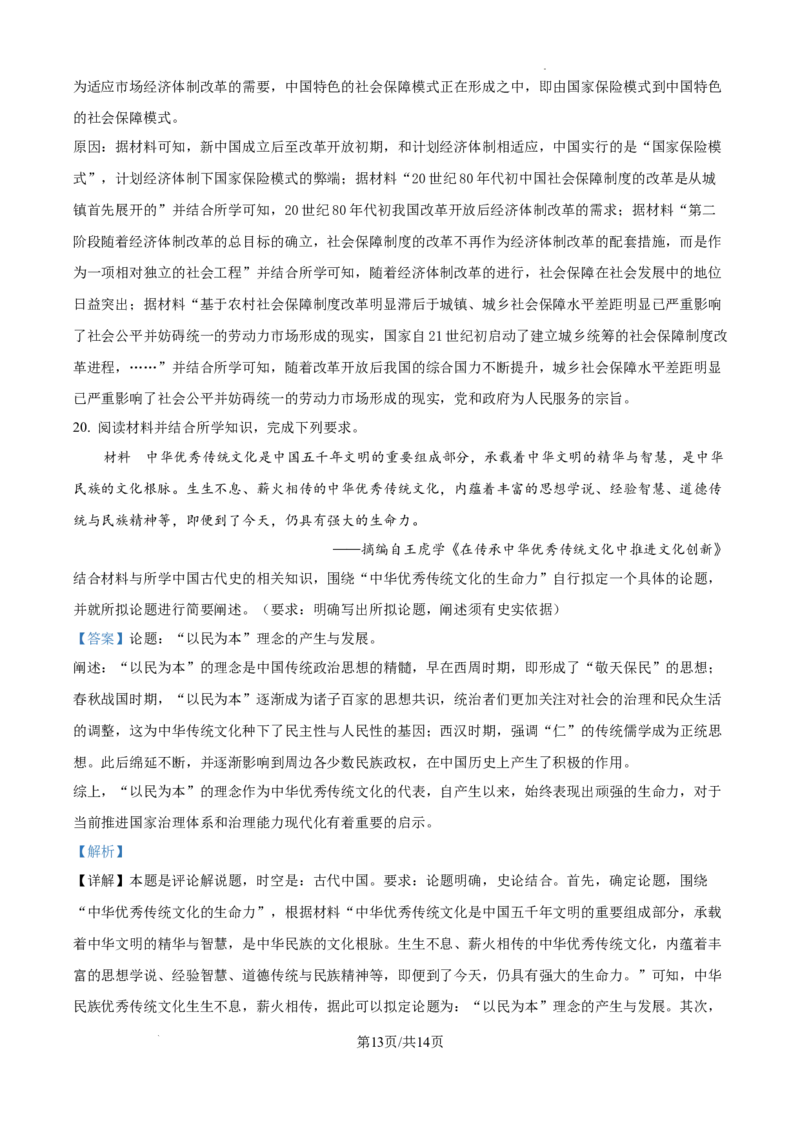 为适应市场经济体制改革的需要，中国特色的社会保障模式正在形成之中，即由国家保险模式到中国特色的社会保障模式。

原因：据材料可知，新中国成立后至改革开放初期，和计划经济体制相适应，中国实行的是“国家保险模式”，计划经济体制下国家保险模式的弊端；据材料“20世纪80年代初中国社会保障制度的改革是从城镇首先展开的”并结合所学可知，20世纪80年代初我国改革开放后经济体制改革的需求；据材料“第二阶段随着经济体制改革的总目标的确立，社会保障制度的改革不再作为经济体制改革的配套措施，而是作为一项相对独立的社会工程”并结合所学可知，随着经济体制改革的进行，社会保障在社会发展中的地位日益突出；据材料“基于农村社会保障制度改革明显滞后于城镇、城乡社会保障水平差距明显已严重影响了社会公平并妨碍统一的劳动力市场形成的现实，国家自21世纪初启动了建立城乡统筹的社会保障制度改革进程，……”并结合所学可知，随着改革开放后我国的综合国力不断提升，城乡社会保障水平差距明显已严重影响了社会公平并妨碍统一的劳动力市场形成的现实，党和政府为人民服务的宗旨。

20.阅读材料并结合所学知识，完成下列要求。

材料 中华优秀传统文化是中国五千年文明的重要组成部分，承载着中华文明的精华与智慧，是中华民族的文化根脉。生生不息、薪火相传的中华优秀传统文化，内蕴着丰富的思想学说、经验智慧、道德传统与民族精神等，即便到了今天，仍具有强大的生命力。

——摘编自王虎学《在传承中华优秀传统文化中推进文化创新》

结合材料与所学中国古代史的相关知识，围绕“中华优秀传统文化的生命力”自行拟定一个具体的论题，并就所拟论题进行简要阐述。（要求：明确写出所拟论题，阐述须有史实依据）

【答案】论题：“以民为本”理念的产生与发展。

阐述：“以民为本”的理念是中国传统政治思想的精髓，早在西周时期，即形成了“敬天保民”的思想；春秋战国时期，“以民为本”逐渐成为诸子百家的思想共识，统治者们更加关注对社会的治理和民众生活的调整，这为中华传统文化种下了民主性与人民性的基因；西汉时期，强调“仁”的传统儒学成为正统思想。此后绵延不断，并逐渐影响到周边各少数民族政权，在中国历史上产生了积极的作用。

综上，“以民为本”的理念作为中华优秀传统文化的代表，自产生以来，始终表现出顽强的生命力，对于当前推进国家治理体系和治理能力现代化有着重要的启示。

【解析】

【详解】本题是评论解说题，时空是：古代中国。要求：论题明确，史论结合。首先，确定论题，围绕“中华优秀传统文化的生命力”，根据材料“中华优秀传统文化是中国五千年文明的重要组成部分，承载着中华文明的精华与智慧，是中华民族的文化根脉。生生不息、薪火相传的中华优秀传统文化，内蕴着丰富的思想学说、经验智慧、道德传统与民族精神等，即便到了今天，仍具有强大的生命力。”可知，中华民族优秀传统文化生生不息，薪火相传，据此可以拟定论题为：“以民为本”理念的产生与发展。其次，

第13页/共14页